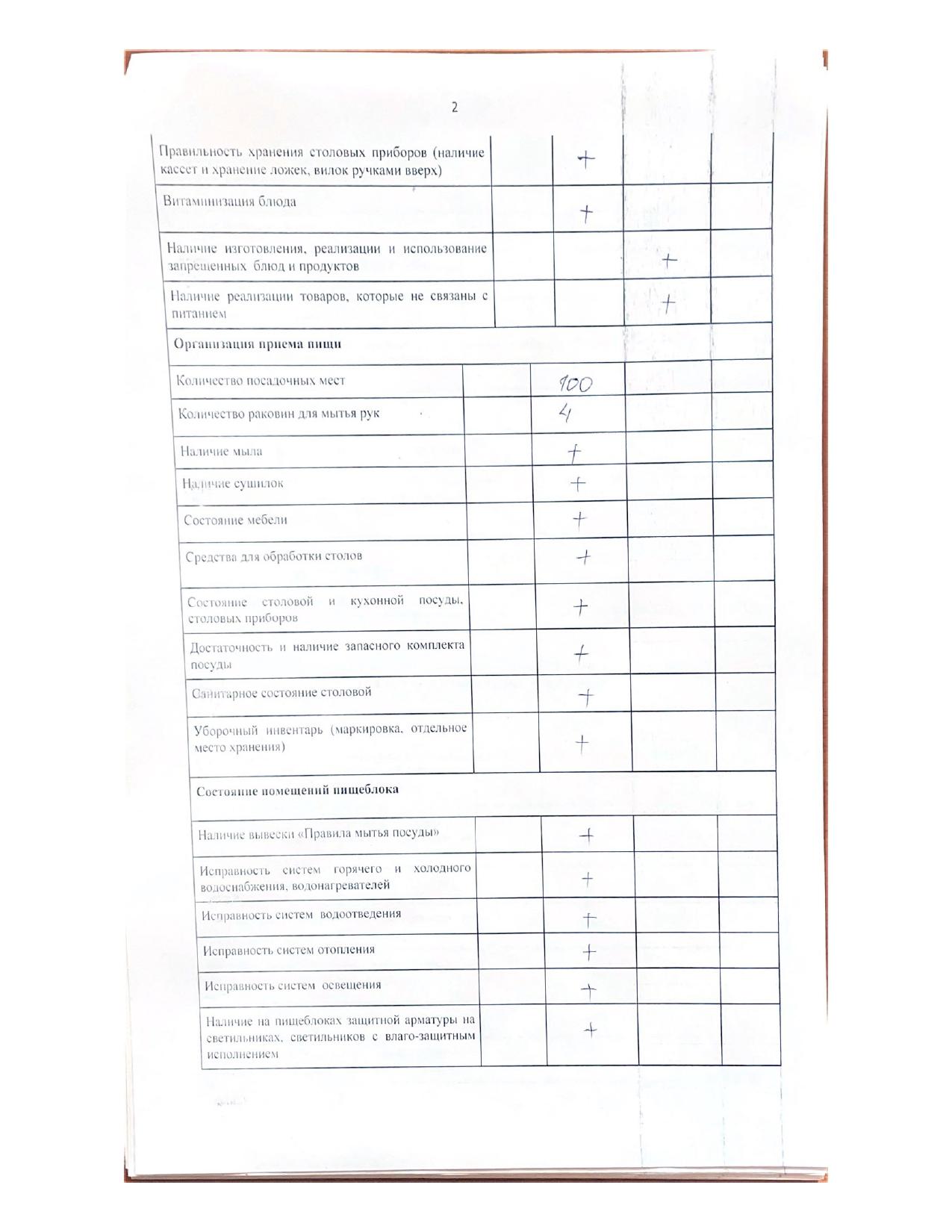 2

| | | | | |
|---|---|---|---|---|
| Правильность хранения столовых приборов (наличие кассет и хранение ложек, вилок ручками вверх) | | + | | |
| Витаминизация блюда | | + | | |
| Наличие изготовления, реализации и использование запрещенных блюд и продуктов | | | + | |
| Наличие реализации товаров, которые не связаны с питанием | | | + | |
| **Организация приема пищи** | | | | |
| Количество посадочных мест | | 100 | | |
| Количество раковин для мытья рук | | 4 | | |
| Наличие мыла | | + | | |
| Наличие сушилок | | + | | |
| Состояние мебели | | + | | |
| Средства для обработки столов | | + | | |
| Состояние столовой и кухонной посуды, столовых приборов | | + | | |
| Достаточность и наличие запасного комплекта посуды | | + | | |
| Санитарное состояние столовой | | + | | |
| Уборочный инвентарь (маркировка, отдельное место хранения) | | + | | |
| **Состояние помещений пищеблока** | | | | |
| Наличие вывески «Правила мытья посуды» | | + | | |
| Исправность систем горячего и холодного водоснабжения, водонагревателей | | + | | |
| Исправность систем водоотведения | | + | | |
| Исправность систем отопления | | + | | |
| Исправность систем освещения | | + | | |
| Наличие на пищеблоках защитной арматуры на светильниках, светильников с влаго-защитным исполнением | | + | | |